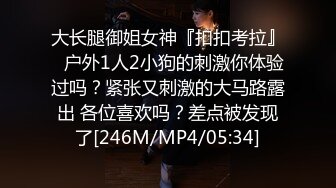 大长腿御姐女神『扣扣考拉』 户外1人2小狗的刺激你体验过吗？紧张又刺激的大马路露出 各位喜欢吗？差点被发现了[246M/MP4/05:34]